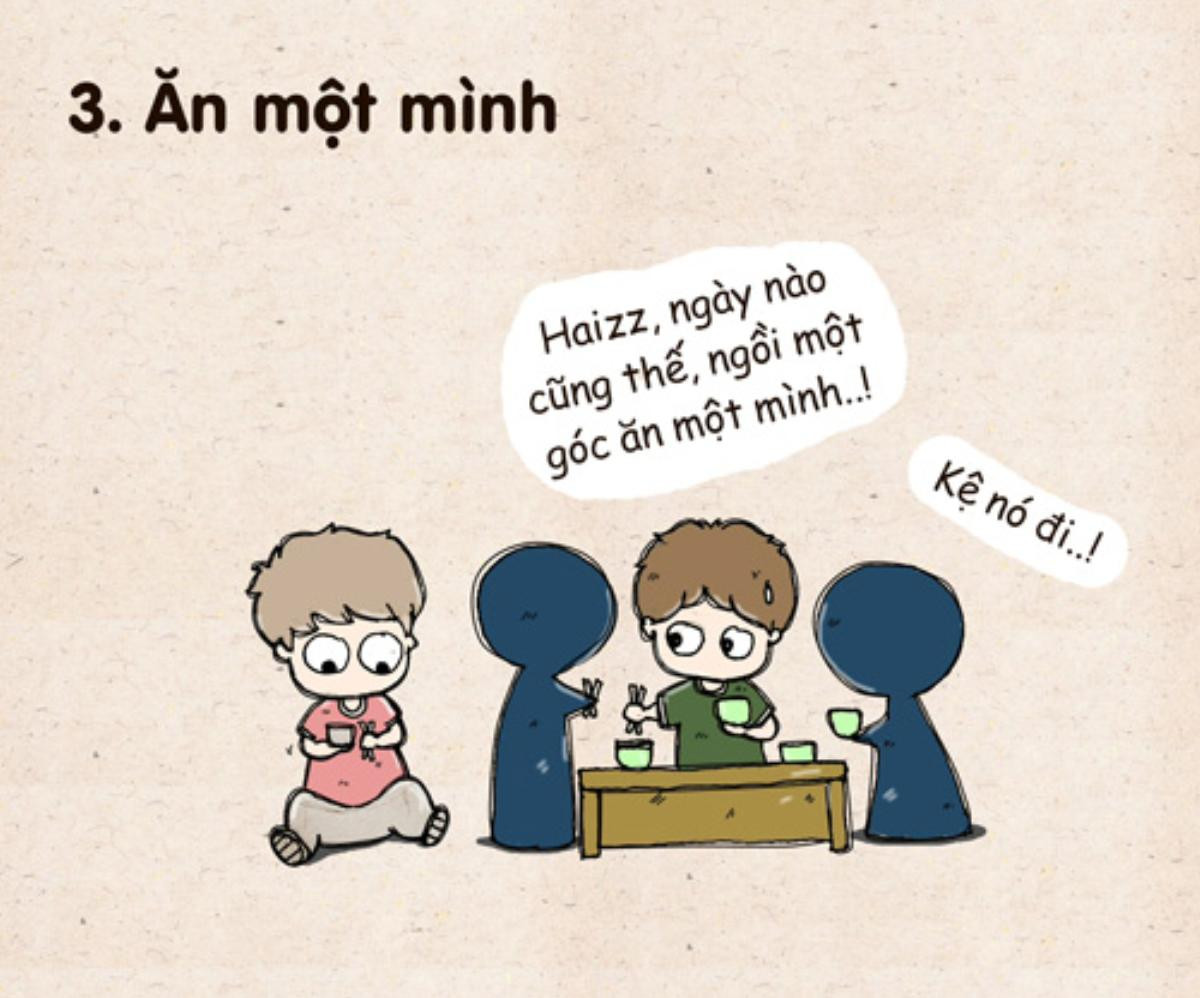 3. Ăn một mình

Haizz, ngày nào cũng thế, ngồi một góc ăn một mình..!

Kệ nó đi..!